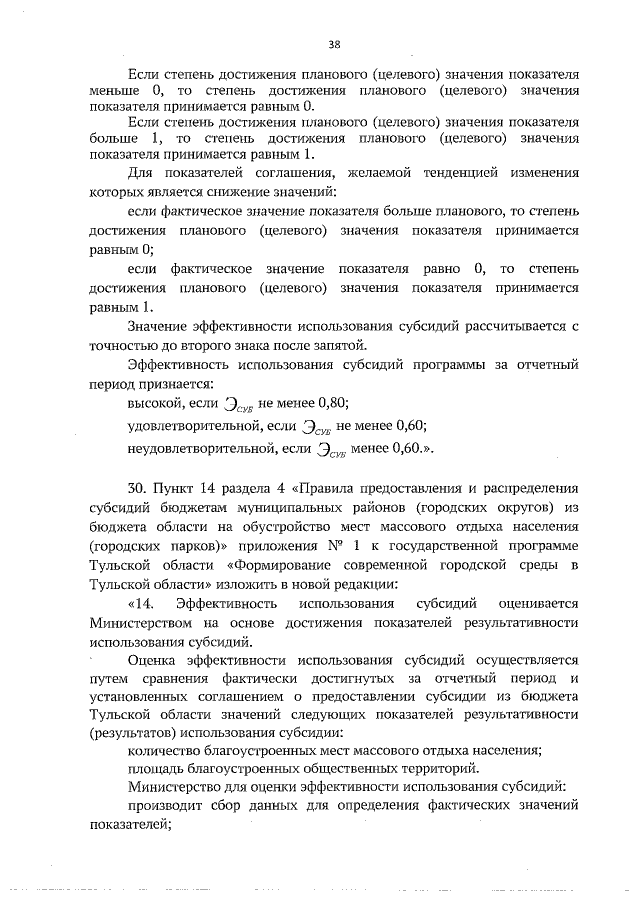 38

Если степень достижения планового (целевого) значения показателя меньше 0, то степень достижения планового (целевого) значения показателя принимается равным 0.

Если степень достижения планового (целевого) значения показателя больше 1, то степень достижения планового (целевого) значения показателя принимается равным 1.

Для показателей соглашения, желаемой тенденцией изменения которых является снижение значений:

если фактическое значение показателя больше планового, то степень достижения планового (целевого) значения показателя принимается равным 0;

если фактическое значение показателя равно 0, то степень достижения планового (целевого) значения показателя принимается равным 1.

Значение эффективности использования субсидий рассчитывается с точностью до второго знака после запятой.

Эффективность использования субсидий программы за отчетный период признается:

высокой, если $Э_{СУБ}$ не менее 0,80;

удовлетворительной, если $Э_{СУБ}$ не менее 0,60;

неудовлетворительной, если $Э_{СУБ}$ менее 0,60.».

30. Пункт 14 раздела 4 «Правила предоставления и распределения субсидий бюджетам муниципальных районов (городских округов) из бюджета области на обустройство мест массового отдыха населения (городских парков)» приложения № 1 к государственной программе Тульской области «Формирование современной городской среды в Тульской области» изложить в новой редакции:

«14. Эффективность использования субсидий оценивается Министерством на основе достижения показателей результативности использования субсидий.

Оценка эффективности использования субсидий осуществляется путем сравнения фактически достигнутых за отчетный период и установленных соглашением о предоставлении субсидии из бюджета Тульской области значений следующих показателей результативности (результатов) использования субсидии:

количество благоустроенных мест массового отдыха населения;

площадь благоустроенных общественных территорий.

Министерство для оценки эффективности использования субсидий:

производит сбор данных для определения фактических значений показателей;